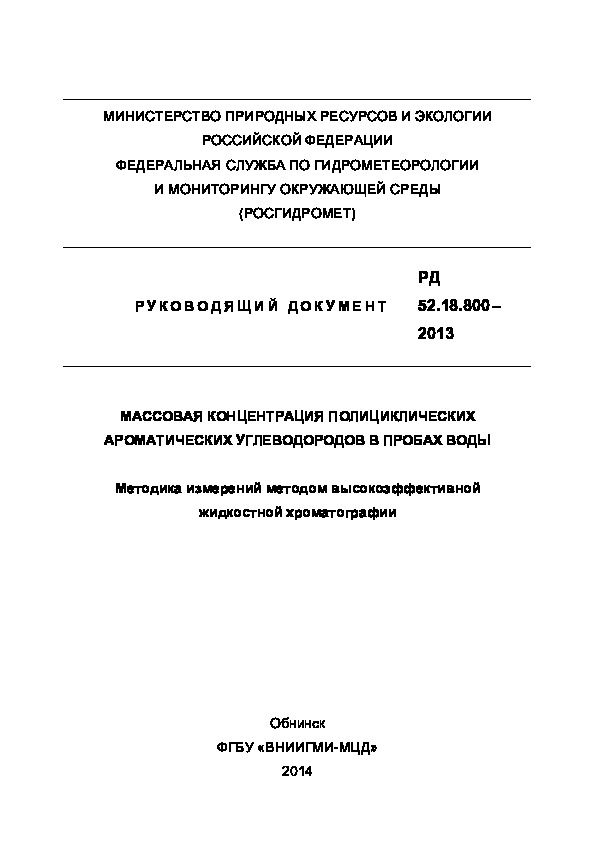 МИНИСТЕРСТВО ПРИРОДНЫХ РЕСУРСОВ И ЭКОЛОГИИ
РОССИЙСКОЙ ФЕДЕРАЦИИ
ФЕДЕРАЛЬНАЯ СЛУЖБА ПО ГИДРОМЕТЕОРОЛОГИИ
И МОНИТОРИНГУ ОКРУЖАЮЩЕЙ СРЕДЫ
(РОСГИДРОМЕТ)

РУКОВОДЯЩИЙ ДОКУМЕНТ

РД
52.18.800 –
2013

МАССОВАЯ КОНЦЕНТРАЦИЯ ПОЛИЦИКЛИЧЕСКИХ АРОМАТИЧЕСКИХ УГЛЕВОДОРОДОВ В ПРОБАХ ВОДЫ

Методика измерений методом высокоэффективной жидкостной хроматографии

Обнинск
ФГБУ «ВНИИГМИ-МЦД»
2014